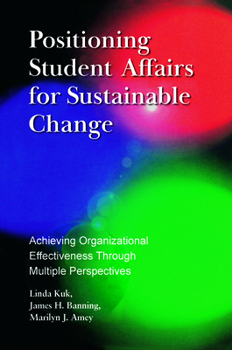 Positioning Student Affairs for Sustainable Change

Achieving Organizational Effectiveness Through Multiple Perspectives

Linda Kuk,
James H. Banning,
Marilyn J. Amey